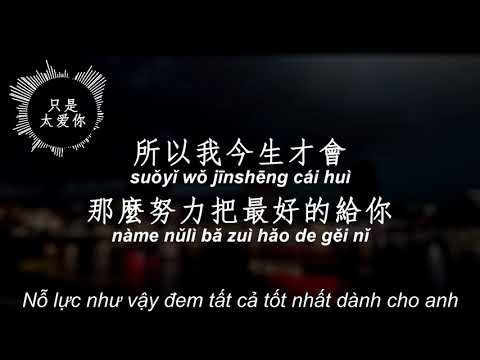 只是
太爱你

所以我今生才會
suǒyǐ wǒ jīnshēng cái huì
那麼努力把最好的給你
nàme nǔlì bǎ zuì hǎo de gěi nǐ

Nỗ lực như vậy đem tất cả tốt nhất dành cho anh